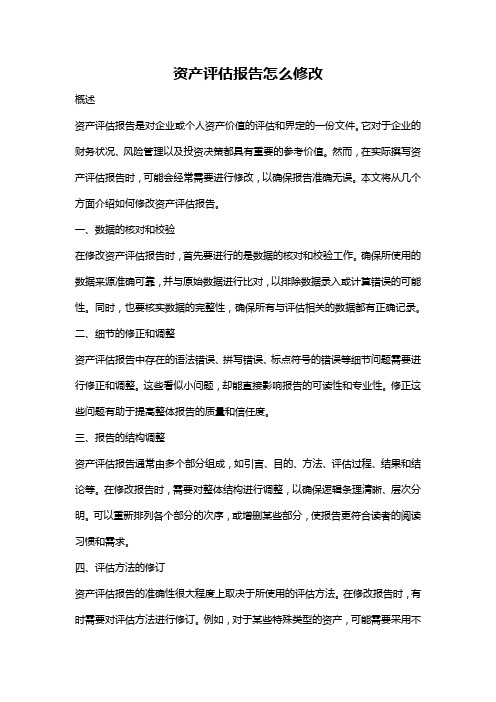 资产评估报告怎么修改

概述

资产评估报告是对企业或个人资产价值的评估和界定的一份文件。它对于企业的财务状况、风险管理以及投资决策都具有重要的参考价值。然而，在实际撰写资产评估报告时，可能会经常需要进行修改，以确保报告准确无误。本文将从几个方面介绍如何修改资产评估报告。

一、数据的核对和校验

在修改资产评估报告时，首先要进行的是数据的核对和校验工作。确保所使用的数据来源准确可靠，并与原始数据进行比对，以排除数据录入或计算错误的可能性。同时，也要核实数据的完整性，确保所有与评估相关的数据都有正确记录。

二、细节的修正和调整

资产评估报告中存在的语法错误、拼写错误、标点符号的错误等细节问题需要进行修正和调整。这些看似小问题，却能直接影响报告的可读性和专业性。修正这些问题有助于提高整体报告的质量和信任度。

三、报告的结构调整

资产评估报告通常由多个部分组成，如引言、目的、方法、评估过程、结果和结论等。在修改报告时，需要对整体结构进行调整，以确保逻辑条理清晰、层次分明。可以重新排列各个部分的次序，或增删某些部分，使报告更符合读者的阅读习惯和需求。

四、评估方法的修订

资产评估报告的准确性很大程度上取决于所使用的评估方法。在修改报告时，有时需要对评估方法进行修订。例如，对于某些特殊类型的资产，可能需要采用不